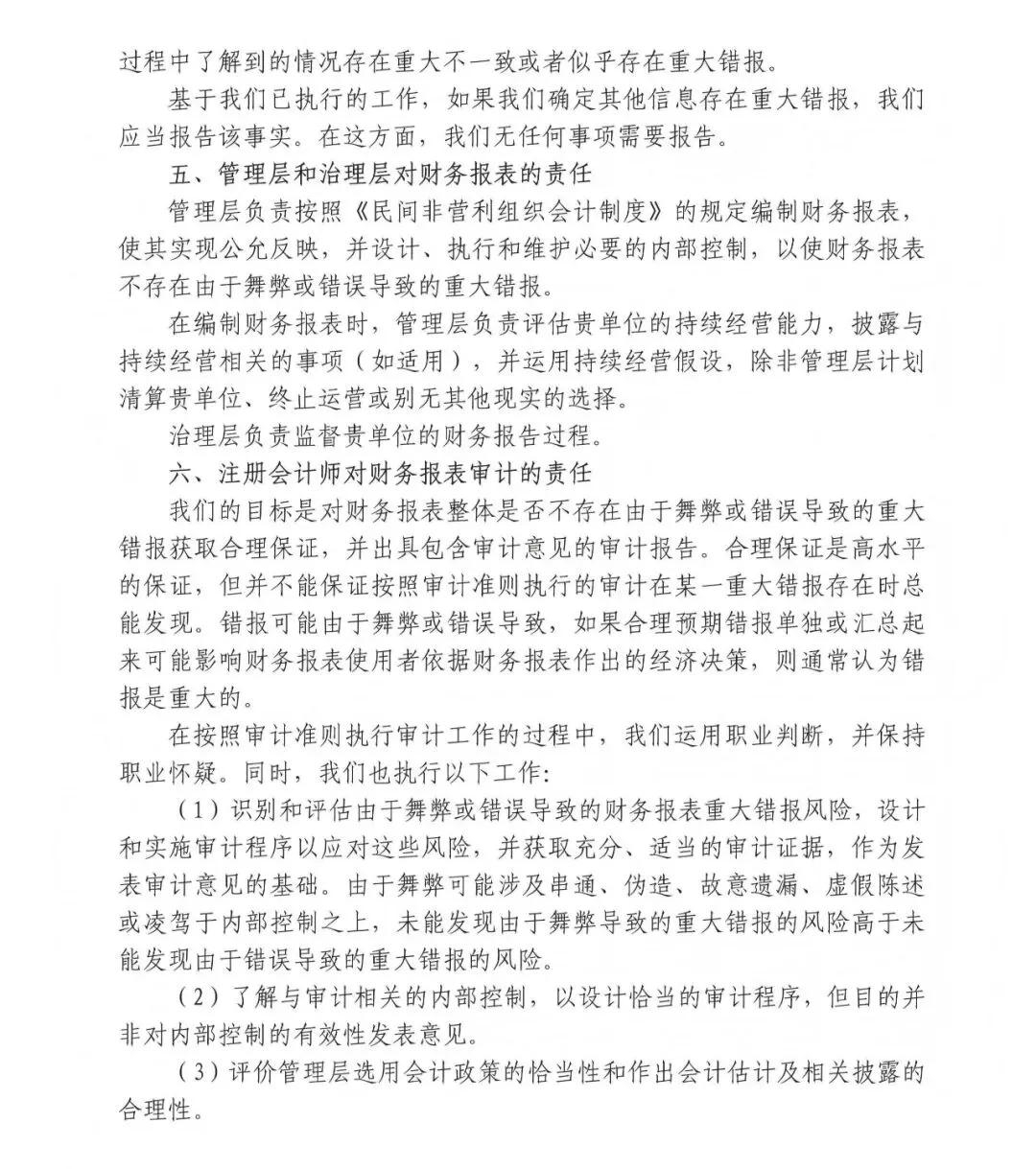 过程中了解到的情况存在重大不一致或者似乎存在重大错报。

基于我们已执行的工作，如果我们确定其他信息存在重大错报，我们应当报告该事实。在这方面，我们无任何事项需要报告。

五、管理层和治理层对财务报表的责任

管理层负责按照《民间非营利组织会计制度》的规定编制财务报表，使其实现公允反映，并设计、执行和维护必要的内部控制，以使财务报表不存在由于舞弊或错误导致的重大错报。

在编制财务报表时，管理层负责评估贵单位的持续经营能力，披露与持续经营相关的事项（如适用），并运用持续经营假设，除非管理层计划清算贵单位、终止运营或别无其他现实的选择。

治理层负责监督贵单位的财务报告过程。

六、注册会计师对财务报表审计的责任

我们的目标是对财务报表整体是否不存在由于舞弊或错误导致的重大错报获取合理保证，并出具包含审计意见的审计报告。合理保证是高水平的保证，但并不能保证按照审计准则执行的审计在某一重大错报存在时总能发现。错报可能由于舞弊或错误导致，如果合理预期错报单独或汇总起来可能影响财务报表使用者依据财务报表作出的经济决策，则通常认为错报是重大的。

在按照审计准则执行审计工作的过程中，我们运用职业判断，并保持职业怀疑。同时，我们也执行以下工作：

（1）识别和评估由于舞弊或错误导致的财务报表重大错报风险，设计和实施审计程序以应对这些风险，并获取充分、适当的审计证据，作为发表审计意见的基础。由于舞弊可能涉及串通、伪造、故意遗漏、虚假陈述或凌驾于内部控制之上，未能发现由于舞弊导致的重大错报的风险高于未能发现由于错误导致的重大错报的风险。

（2）了解与审计相关的内部控制，以设计恰当的审计程序，但目的并非对内部控制的有效性发表意见。

（3）评价管理层选用会计政策的恰当性和作出会计估计及相关披露的合理性。